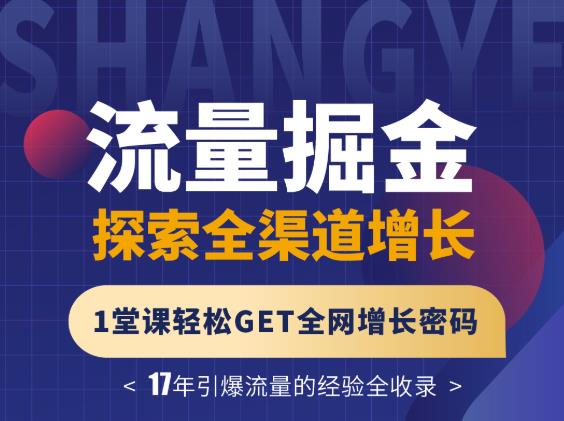 SHANGYE

流量掘金

探索全渠道增长

1堂课轻松GET全网增长密码

< 17年引爆流量的经验全收录 >